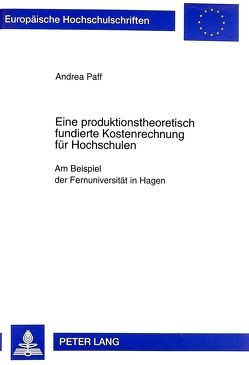 Europäische Hochschulschriften

Andrea Paff

Eine produktionstheoretisch fundierte Kostenrechnung für Hochschulen

Am Beispiel der Fernuniversität in Hagen

PETER LANG